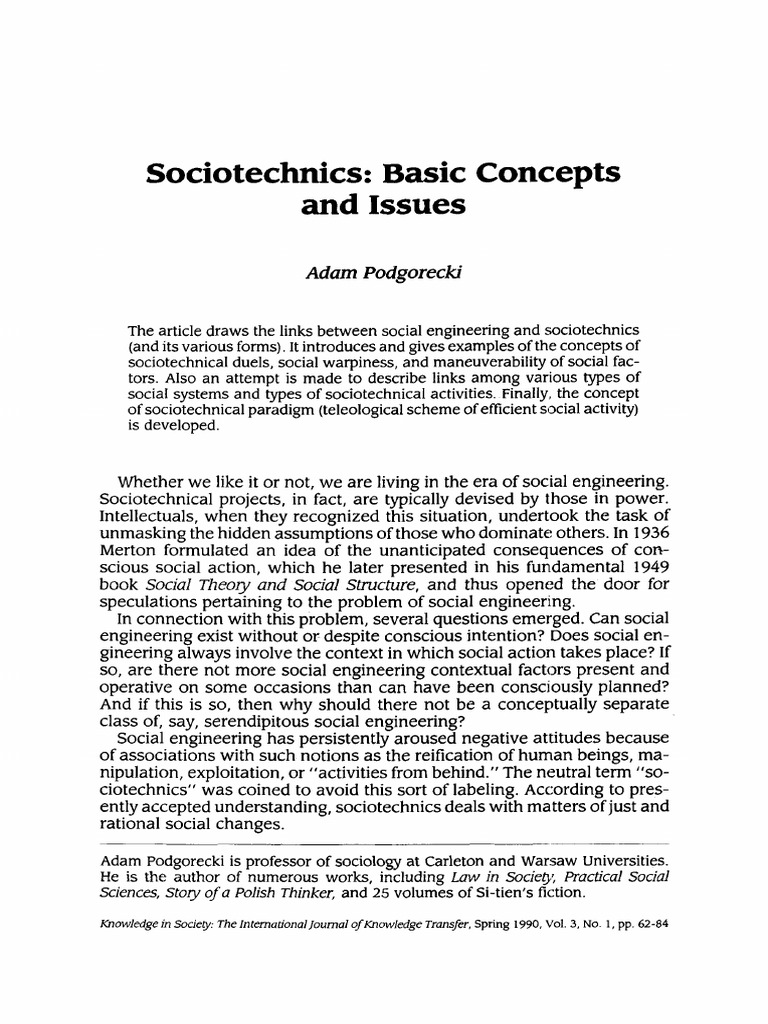 Sociotechnics: Basic Concepts and Issues

Adam Podgorecki

The article draws the links between social engineering and sociotechnics (and its various forms). It introduces and gives examples of the concepts of sociotechnical duels, social warpiness, and maneuverability of social factors. Also an attempt is made to describe links among various types of social systems and types of sociotechnical activities. Finally, the concept of sociotechnical paradigm (teleological scheme of efficient social activity) is developed.

Whether we like it or not, we are living in the era of social engineering. Sociotechnical projects, in fact, are typically devised by those in power. Intellectuals, when they recognized this situation, undertook the task of unmasking the hidden assumptions of those who dominate others. In 1936 Merton formulated an idea of the unanticipated consequences of conscious social action, which he later presented in his fundamental 1949 book Social Theory and Social Structure, and thus opened the door for speculations pertaining to the problem of social engineering.

In connection with this problem, several questions emerged. Can social engineering exist without or despite conscious intention? Does social engineering always involve the context in which social action takes place? If so, are there not more social engineering contextual factors present and operative on some occasions than can have been consciously planned? And if this is so, then why should there not be a conceptually separate class of, say, serendipitous social engineering?

Social engineering has persistently aroused negative attitudes because of associations with such notions as the reification of human beings, manipulation, exploitation, or "activities from behind." The neutral term "sociotechnics" was coined to avoid this sort of labeling. According to presently accepted understanding, sociotechnics deals with matters of just and rational social changes.

Adam Podgorecki is professor of sociology at Carleton and Warsaw Universities. He is the author of numerous works, including Law in Society, Practical Social Sciences, Story of a Polish Thinker, and 25 volumes of Si-tien's fiction.

Knowledge in Society: The International Journal of Knowledge Transfer, Spring 1990, Vol. 3, No. 1, pp. 62-84